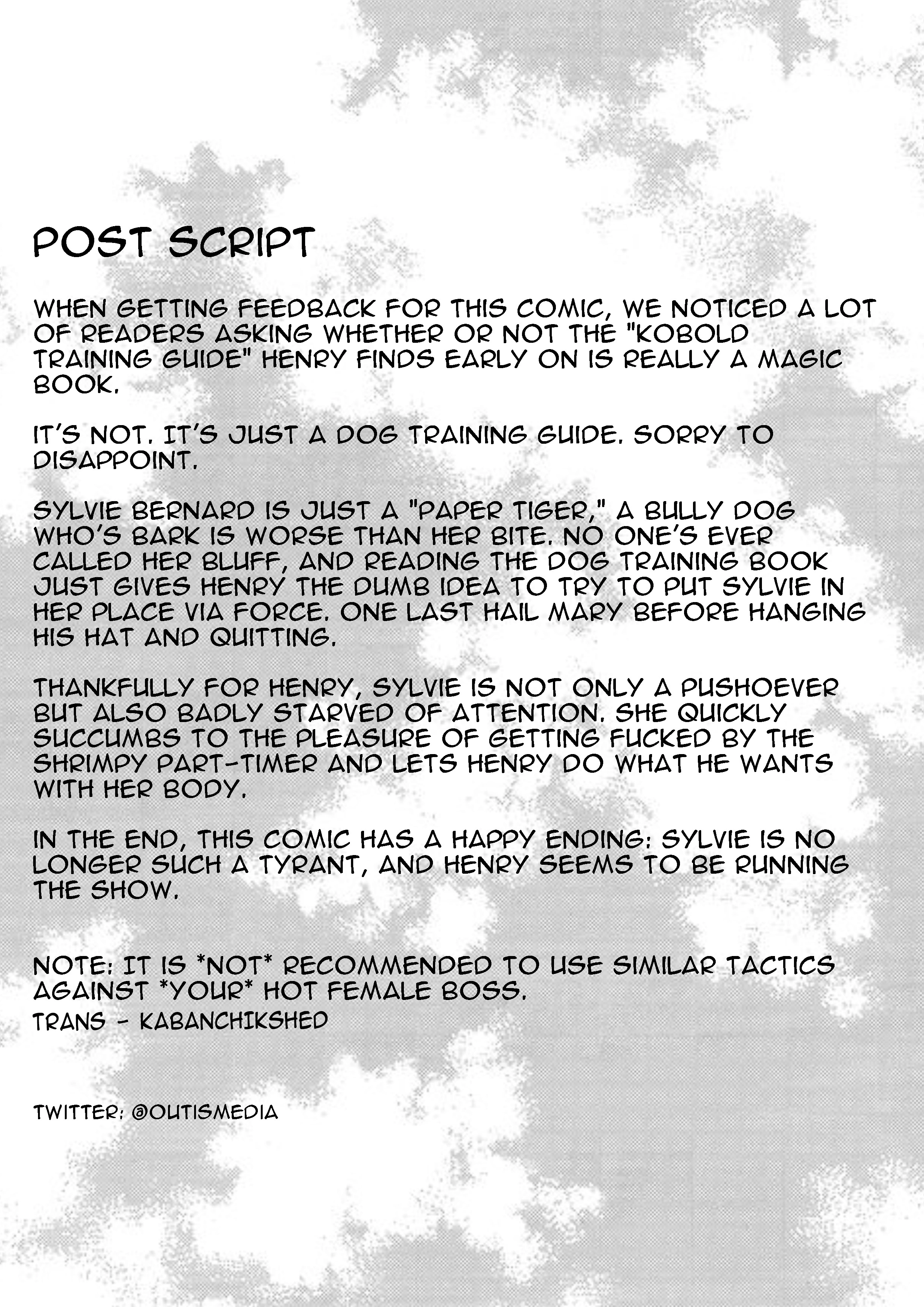 POST SCRIPT

WHEN GETTING FEEDBACK FOR THIS COMIC, WE NOTICED A LOT OF READERS ASKING WHETHER OR NOT THE "KOBOLD TRAINING GUIDE" HENRY FINDS EARLY ON IS REALLY A MAGIC BOOK.

IT'S NOT. IT'S JUST A DOG TRAINING GUIDE. SORRY TO DISAPPOINT.

SYLVIE BERNARD IS JUST A "PAPER TIGER," A BULLY DOG WHO'S BARK IS WORSE THAN HER BITE. NO ONE'S EVER CALLED HER BLUFF, AND READING THE DOG TRAINING BOOK JUST GIVES HENRY THE DUMB IDEA TO TRY TO PUT SYLVIE IN HER PLACE VIA FORCE. ONE LAST HAIL MARY BEFORE HANGING HIS HAT AND QUITTING.

THANKFULLY FOR HENRY, SYLVIE IS NOT ONLY A PUSHOEVER BUT ALSO BADLY STARVED OF ATTENTION. SHE QUICKLY SUCCUMBS TO THE PLEASURE OF GETTING FUCKED BY THE SHRIMPY PART-TIMER AND LETS HENRY DO WHAT HE WANTS WITH HER BODY.

IN THE END, THIS COMIC HAS A HAPPY ENDING: SYLVIE IS NO LONGER SUCH A TYRANT, AND HENRY SEEMS TO BE RUNNING THE SHOW.

NOTE: IT IS *NOT* RECOMMENDED TO USE SIMILAR TACTICS AGAINST *YOUR* HOT FEMALE BOSS.
TRANS - KABANCHIKSHED

TWITTER: @OUTISMEDIA